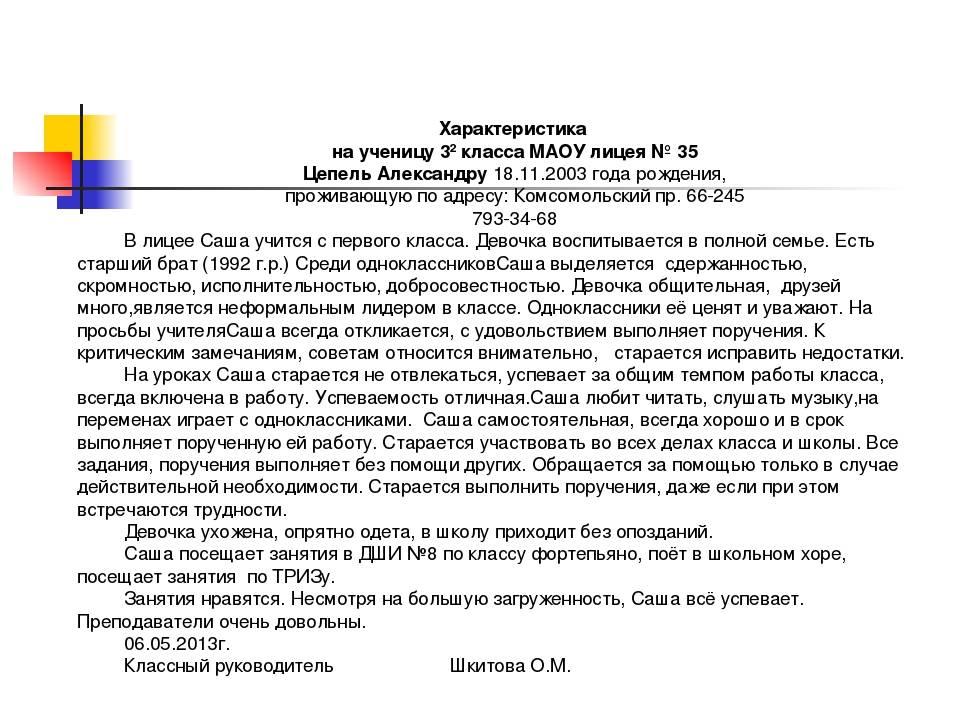 Характеристика
на ученицу $3^2$ класса МАОУ лицея № 35
Цепель Александру 18.11.2003 года рождения,
проживающую по адресу: Комсомольский пр. 66-245
793-34-68

В лицее Саша учится с первого класса. Девочка воспитывается в полной семье. Есть старший брат (1992 г.р.) Среди одноклассниковСаша выделяется сдержанностью, скромностью, исполнительностью, добросовестностью. Девочка общительная, друзей много,является неформальным лидером в классе. Одноклассники её ценят и уважают. На просьбы учителяСаша всегда откликается, с удовольствием выполняет поручения. К критическим замечаниям, советам относится внимательно, старается исправить недостатки.

На уроках Саша старается не отвлекаться, успевает за общим темпом работы класса, всегда включена в работу. Успеваемость отличная.Саша любит читать, слушать музыку,на переменах играет с одноклассниками. Саша самостоятельная, всегда хорошо и в срок выполняет порученную ей работу. Старается участвовать во всех делах класса и школы. Все задания, поручения выполняет без помощи других. Обращается за помощью только в случае действительной необходимости. Старается выполнить поручения, даже если при этом встречаются трудности.

Девочка ухожена, опрятно одета, в школу приходит без опозданий.

Саша посещает занятия в ДШИ №8 по классу фортепьяно, поёт в школьном хоре, посещает занятия по ТРИЗу.

Занятия нравятся. Несмотря на большую загруженность, Саша всё успевает. Преподаватели очень довольны.

06.05.2013г.

Классный руководитель Шкитова О.М.